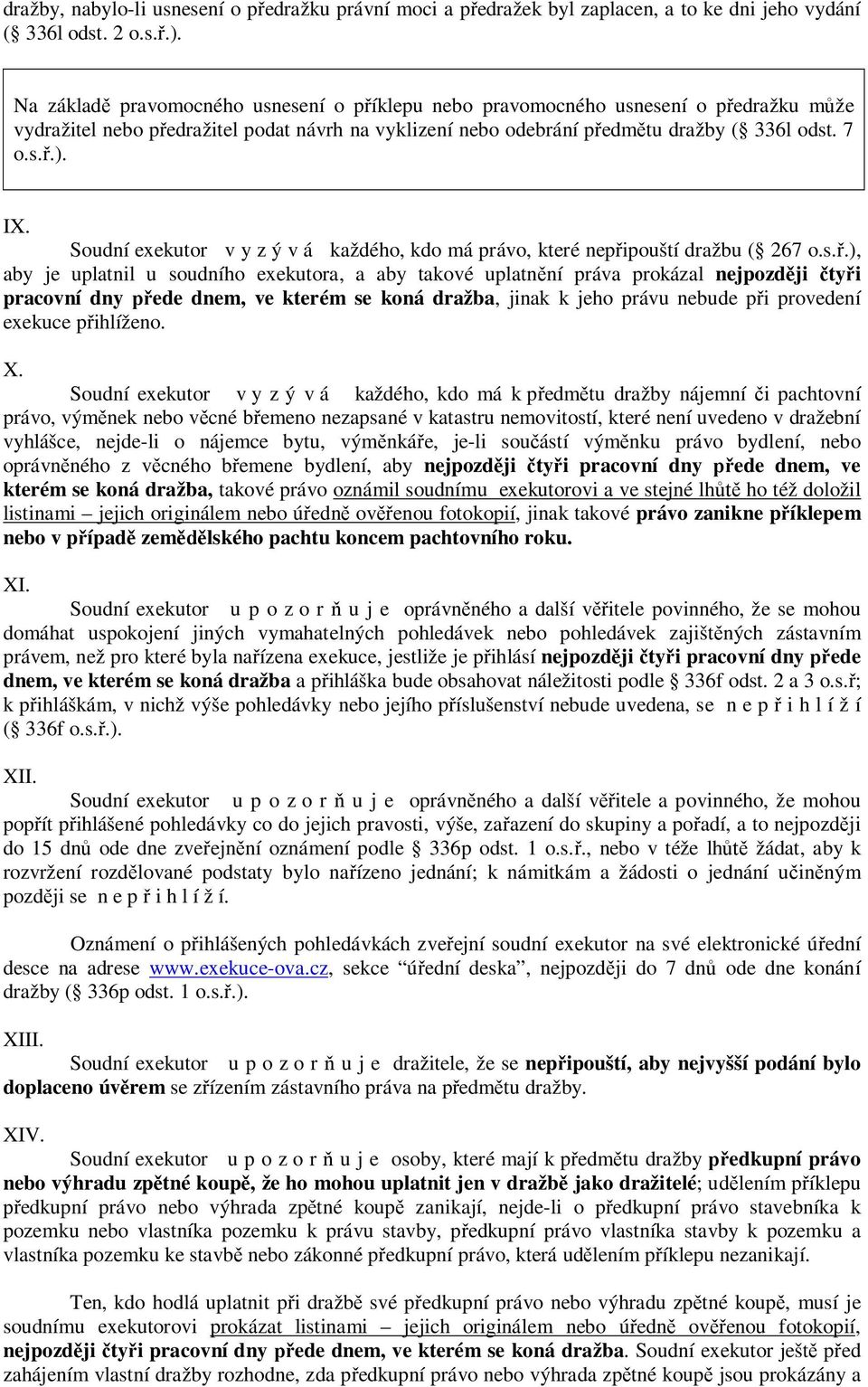 dražby, nabylo-li usnesení o předražku právní moci a předražek byl zaplacen, a to ke dni jeho vydání (§ 336l odst. 2 o.s.ř.).

Na základě pravomocného usnesení o příklepu nebo pravomocného usnesení o předražku může vydražitel nebo předražitel podat návrh na vyklizení nebo odebrání předmětu dražby (§ 336l odst. 7 o.s.ř.).

IX.

Soudní exekutor v y z ý v á každého, kdo má právo, které nepřipouští dražbu (§ 267 o.s.ř.), aby je uplatnil u soudního exekutora, a aby takové uplatnění práva prokázal nejpozději čtyři pracovní dny přede dnem, ve kterém se koná dražba, jinak k jeho právu nebude při provedení exekuce přihlíženo.

X.

Soudní exekutor v y z ý v á každého, kdo má k předmětu dražby nájemní či pachtovní právo, výměnek nebo věcné břemeno nezapsané v katastru nemovitostí, které není uvedeno v dražební vyhlášce, nejde-li o nájemce bytu, výměnkáře, je-li součástí výměnku právo bydlení, nebo oprávněného z věcného břemene bydlení, aby nejpozději čtyři pracovní dny přede dnem, ve kterém se koná dražba, takové právo oznámil soudnímu exekutorovi a ve stejné lhůtě ho též doložil listinami – jejich originálem nebo úředně ověřenou fotokopií, jinak takové právo zanikne příklepem nebo v případě zemědělského pachtu koncem pachtovního roku.

XI.

Soudní exekutor u p o z o r ň u j e oprávněného a další věřitele povinného, že se mohou domáhat uspokojení jiných vymahatelných pohledávek nebo pohledávek zajištěných zástavním právem, než pro které byla nařízena exekuce, jestliže je přihlásí nejpozději čtyři pracovní dny přede dnem, ve kterém se koná dražba a přihláška bude obsahovat náležitosti podle § 336f odst. 2 a 3 o.s.ř; k přihláškám, v nichž výše pohledávky nebo jejího příslušenství nebude uvedena, se n e p ř i h l í ž í (§ 336f o.s.ř.).

XII.

Soudní exekutor u p o z o r ň u j e oprávněného a další věřitele a povinného, že mohou popřít přihlášené pohledávky co do jejich pravosti, výše, zařazení do skupiny a pořadí, a to nejpozději do 15 dnů ode dne zveřejnění oznámení podle § 336p odst. 1 o.s.ř., nebo v téže lhůtě žádat, aby k rozvržení rozdělované podstaty bylo nařízeno jednání; k námitkám a žádosti o jednání učiněným později se n e p ř i h l í ž í.

Oznámení o přihlášených pohledávkách zveřejní soudní exekutor na své elektronické úřední desce na adrese www.exekuce-ova.cz, sekce “úřední deska”, nejpozději do 7 dnů ode dne konání dražby (§ 336p odst. 1 o.s.ř.).

XIII.

Soudní exekutor u p o z o r ň u j e dražitele, že se nepřipouští, aby nejvyšší podání bylo doplaceno úvěrem se zřízením zástavního práva na předmětu dražby.

XIV.

Soudní exekutor u p o z o r ň u j e osoby, které mají k předmětu dražby předkupní právo nebo výhradu zpětné koupě, že ho mohou uplatnit jen v dražbě jako dražitelé; udělením příklepu předkupní právo nebo výhrada zpětné koupě zanikají, nejde-li o předkupní právo stavebníka k pozemku nebo vlastníka pozemku k právu stavby, předkupní právo vlastníka stavby k pozemku a vlastníka pozemku ke stavbě nebo zákonné předkupní právo, která udělením příklepu nezanikají.

Ten, kdo hodlá uplatnit při dražbě své předkupní právo nebo výhradu zpětné koupě, musí je soudnímu exekutorovi prokázat listinami – jejich originálem nebo úředně ověřenou fotokopií, nejpozději čtyři pracovní dny přede dnem, ve kterém se koná dražba. Soudní exekutor ještě před zahájením vlastní dražby rozhodne, zda předkupní právo nebo výhrada zpětné koupě jsou prokázány a